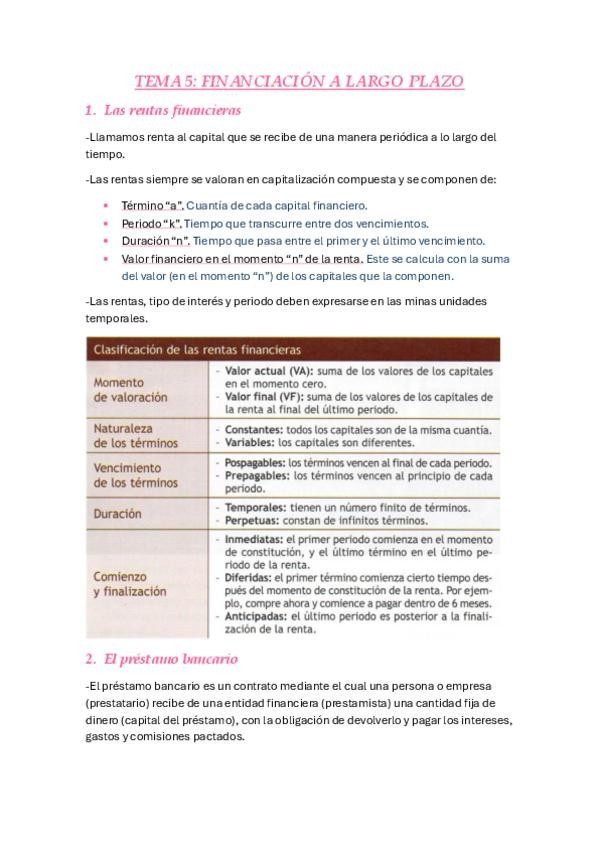 TEMA 5: FINANCIACIÓN A LARGO PLAZO

1. Las rentas financieras

-Llamamos renta al capital que se recibe de una manera periódica a lo largo del tiempo.

-Las rentas siempre se valoran en capitalización compuesta y se componen de:

- Término "a". Cuantía de cada capital financiero.
- Periodo "k". Tiempo que transcurre entre dos vencimientos.
- Duración "n". Tiempo que pasa entre el primer y el último vencimiento.
- Valor financiero en el momento "n" de la renta. Este se calcula con la suma del valor (en el momento "n") de los capitales que la componen.

-Las rentas, tipo de interés y periodo deben expresarse en las minas unidades temporales.

| Clasificación de las rentas financieras | |
|---|---|
| Momento de valoración | - Valor actual (VA): suma de los valores de los capitales en el momento cero. - Valor final (VF): suma de los valores de los capitales de la renta al final del último periodo. |
| Naturaleza de los términos | - Constantes: todos los capitales son de la misma cuantía. - Variables: los capitales son diferentes. |
| Vencimiento de los términos | - Pospagables: los términos vencen al final de cada periodo. - Prepagables: los términos vencen al principio de cada periodo. |
| Duración | - Temporales: tienen un número finito de términos. - Perpetuas: constan de infinitos términos. |
| Comienzo y finalización | - Inmediatas: el primer periodo comienza en el momento de constitución, y el último término en el último periodo de la renta. - Diferidas: el primer término comienza cierto tiempo después del momento de constitución de la renta. Por ejemplo, compre ahora y comience a pagar dentro de 6 meses. - Anticipadas: el último periodo es posterior a la finalización de la renta. |

2. El préstamo bancario

-El préstamo bancario es un contrato mediante el cual una persona o empresa (prestatario) recibe de una entidad financiera (prestamista) una cantidad fija de dinero (capital del préstamo), con la obligación de devolverlo y pagar los intereses, gastos y comisiones pactados.